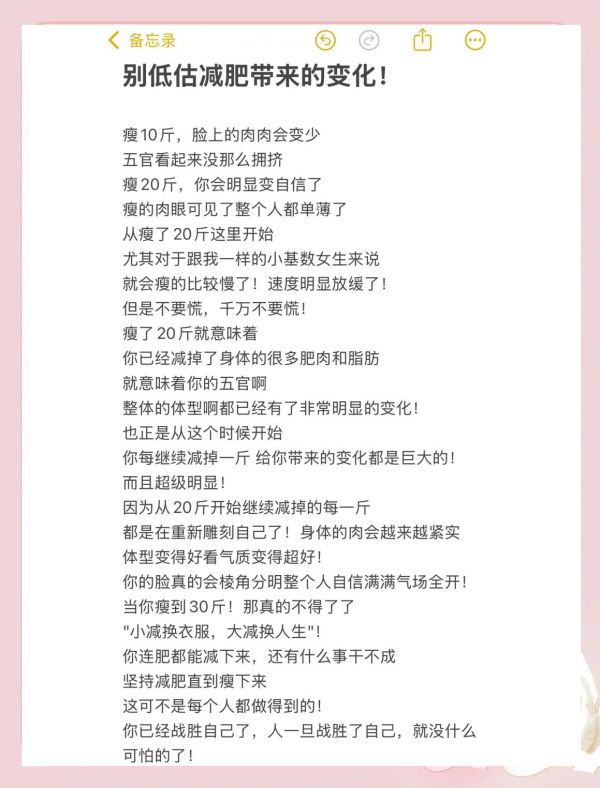 备忘录

别低估减肥带来的变化！

瘦10斤，脸上的肉肉会变少
五官看起来没那么拥挤
瘦20斤，你会明显变自信了
瘦的肉眼可见了整个人都单薄了
从瘦了20斤这里开始
尤其对于跟我一样的小基数女生来说
就会瘦的比较慢了！速度明显放缓了！
但是不要慌，千万不要慌！
瘦了20斤就意味着
你已经减掉了身体的很多肥肉和脂肪
就意味着你的五官啊
整体的体型啊都已经有了非常明显的变化！
也正是从这个时候开始
你每继续减掉一斤 给你带来的变化都是巨大的！
而且超级明显！
因为从20斤开始继续减掉的每一斤
都是在重新雕刻自己了！身体的肉会越来越紧实
体型变得好看气质变得超好！
你的脸真的会棱角分明整个人自信满满气场全开！
当你瘦到30斤！那真的不得了了
"小减换衣服，大减换人生"！
你连肥都能减下来，还有什么事干不成
坚持减肥直到瘦下来
这可不是每个人都做得到的！
你已经战胜自己了，人一旦战胜了自己，就没什么可怕的了！